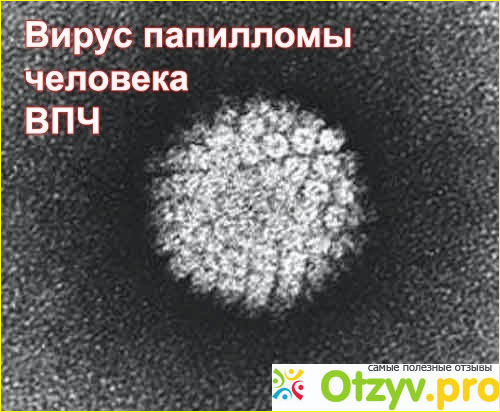 Вирус папилломы человека ВПЧ

самые полезные отзывы
Otzyv.pro